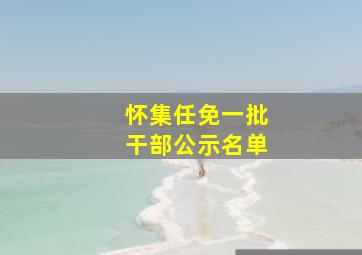 怀集任免一批
干部公示名单